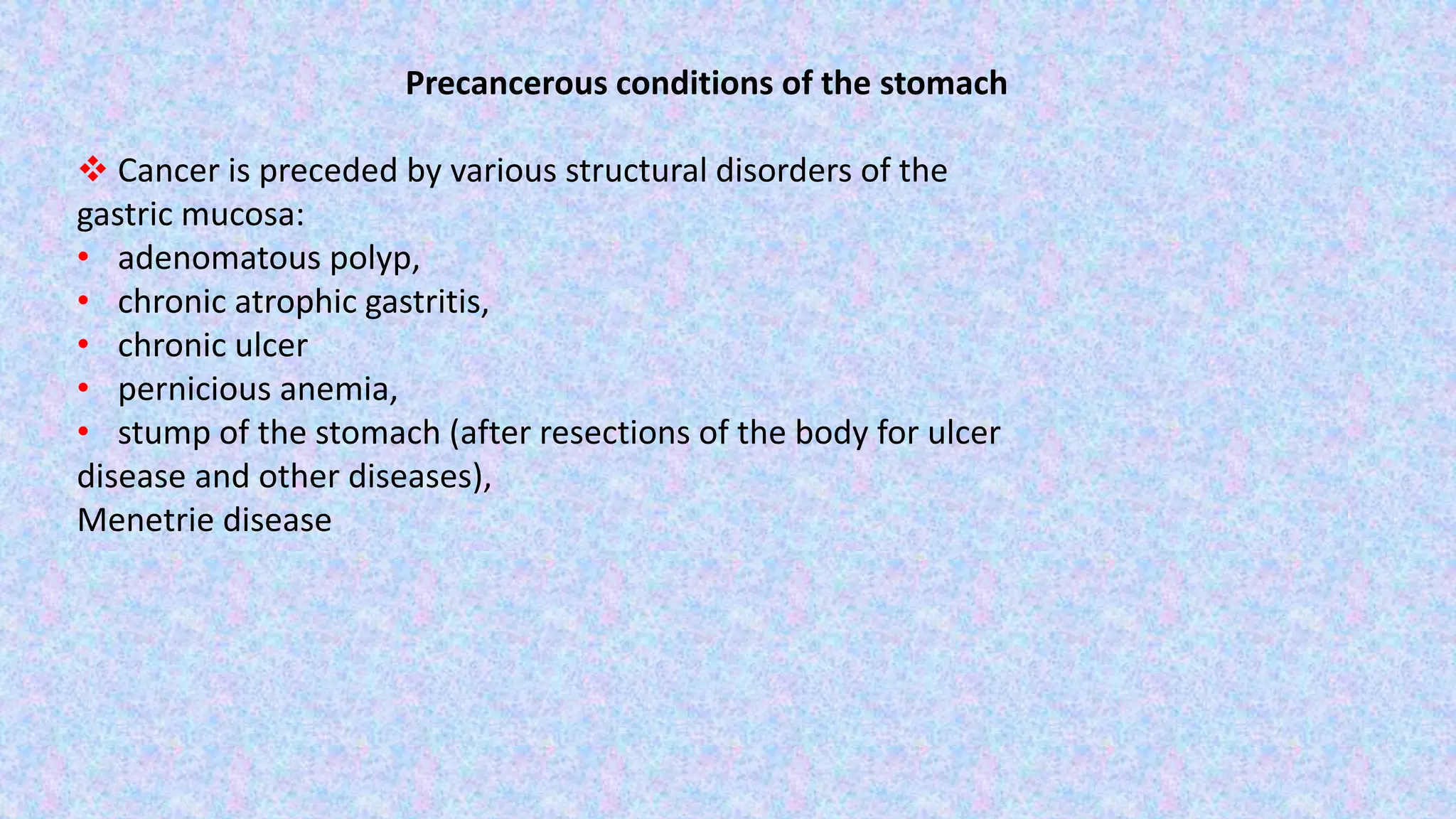 Precancerous conditions of the stomach

❖ Cancer is preceded by various structural disorders of the gastric mucosa:
• adenomatous polyp,
• chronic atrophic gastritis,
• chronic ulcer
• pernicious anemia,
• stump of the stomach (after resections of the body for ulcer disease and other diseases),
Menetrie disease